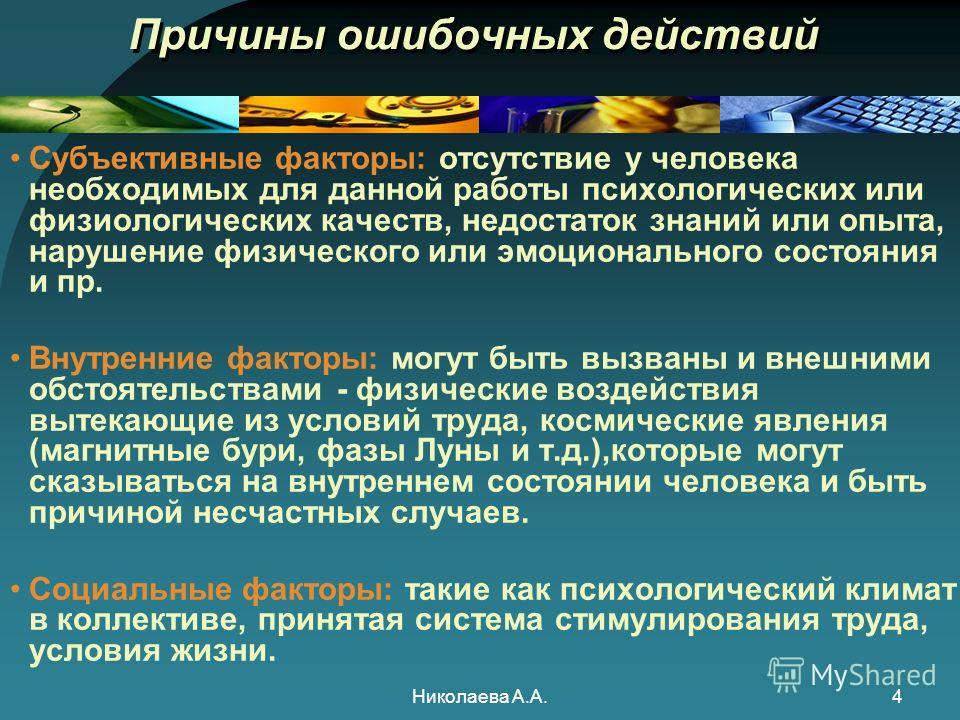 Причины ошибочных действий

• Субъективные факторы: отсутствие у человека необходимых для данной работы психологических или физиологических качеств, недостаток знаний или опыта, нарушение физического или эмоционального состояния и пр.

• Внутренние факторы: могут быть вызваны и внешними обстоятельствами - физические воздействия вытекающие из условий труда, космические явления (магнитные бури, фазы Луны и т.д.),которые могут сказываться на внутреннем состоянии человека и быть причиной несчастных случаев.

• Социальные факторы: такие как психологический климат в коллективе, принятая система стимулирования труда, условия жизни.

MyShared

Николаева А.А.

4